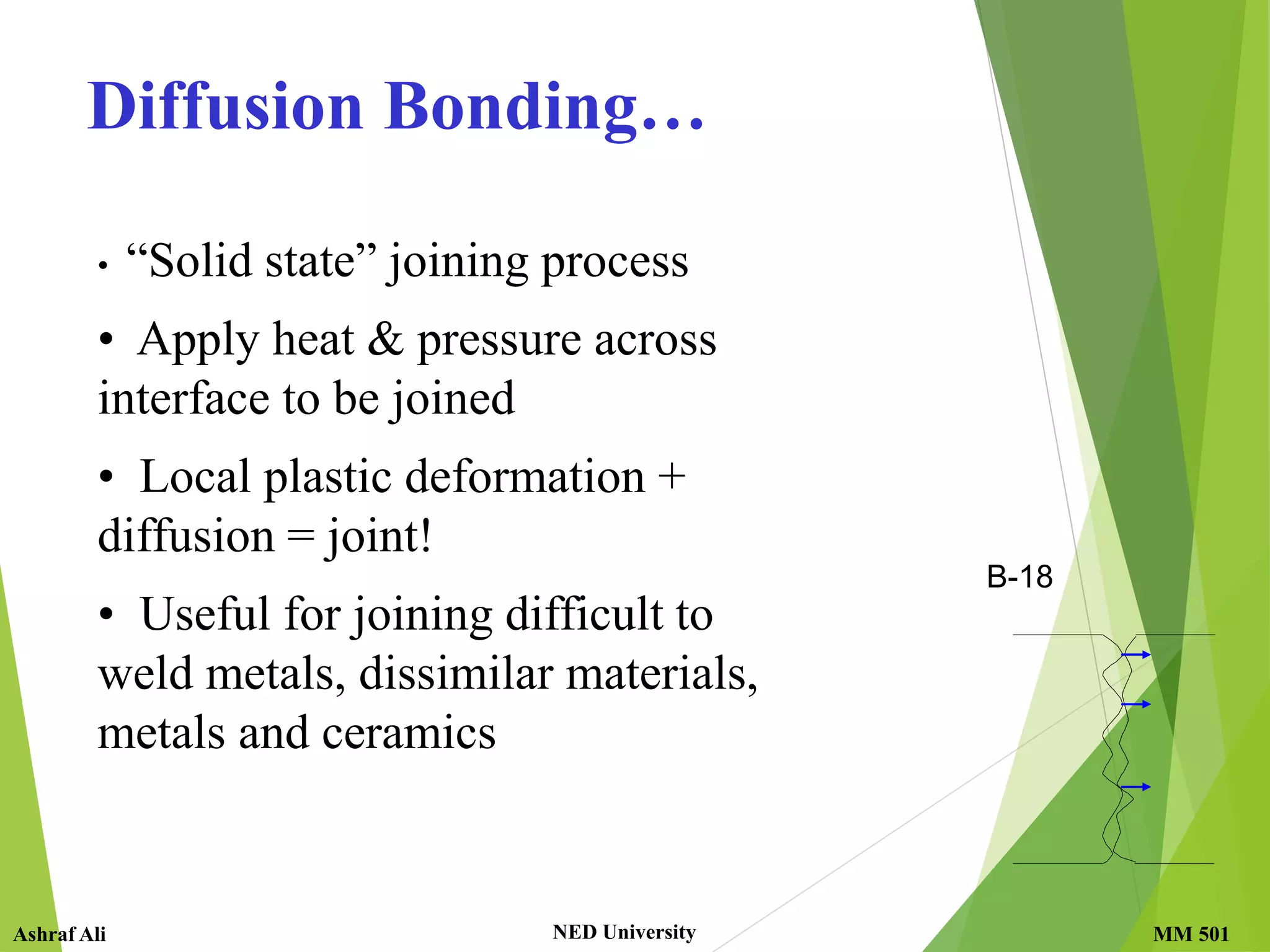 Diffusion Bonding…

• “Solid state” joining process

• Apply heat & pressure across interface to be joined

• Local plastic deformation + diffusion = joint!

• Useful for joining difficult to weld metals, dissimilar materials, metals and ceramics

B-18

Ashraf Ali

NED University

MM 501